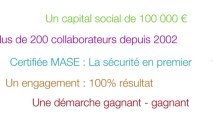 Un capital social de 100 000 €

lus de 200 collaborateurs depuis 2002

Certifiée MASE : La sécurité en premier

Un engagement : 100% résultat

Une démarche gagnant - gagnant